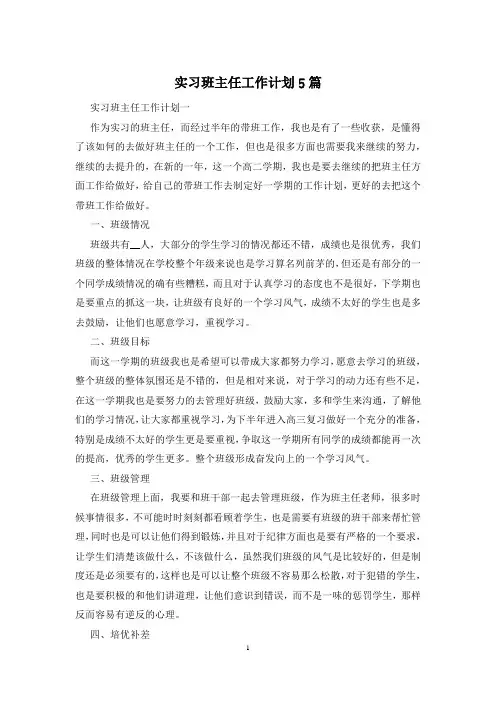 实习班主任工作计划5篇

实习班主任工作计划一

作为实习的班主任，而经过半年的带班工作，我也是有了一些收获，是懂得了该如何的去做好班主任的一个工作，但也是很多方面也需要我来继续的努力，继续的去提升的，在新的一年，这一个高二学期，我也是要去继续的把班主任方面工作给做好，给自己的带班工作去制定好一学期的工作计划，更好的去把这个带班工作给做好。

一、班级情况

班级共有__人，大部分的学生学习的情况都还不错，成绩也是很优秀，我们班级的整体情况在学校整个年级来说也是学习算名列前茅的，但还是有部分的一个同学成绩情况的确有些糟糕，而且对于认真学习的态度也不是很好，下学期也是要重点的抓这一块，让班级有良好的一个学习风气，成绩不太好的学生也是多去鼓励，让他们也愿意学习，重视学习。

二、班级目标

而这一学期的班级我也是希望可以带成大家都努力学习，愿意去学习的班级，整个班级的整体氛围还是不错的，但是相对来说，对于学习的动力还有些不足，在这一学期我也是要努力的去管理好班级，鼓励大家，多和学生来沟通，了解他们的学习情况，让大家都重视学习，为下半年进入高三复习做好一个充分的准备，特别是成绩不太好的学生更是要重视，争取这一学期所有同学的成绩都能再一次的提高，优秀的学生更多。整个班级形成奋发向上的一个学习风气。

三、班级管理

在班级管理上面，我要和班干部一起去管理班级，作为班主任老师，很多时候事情很多，不可能时时刻刻都看顾着学生，也是需要有班级的班干部来帮忙管理，同时也是可以让他们得到锻炼，并且对于纪律方面也是要有严格的一个要求，让学生们清楚该做什么，不该做什么，虽然我们班级的风气是比较好的，但是制度还是必须要有的，这样也是可以让整个班级不容易那么松散，对于犯错的学生，也是要积极的和他们讲道理，让他们意识到错误，而不是一味的惩罚学生，那样反而容易有逆反的心理。

四、培优补差

1